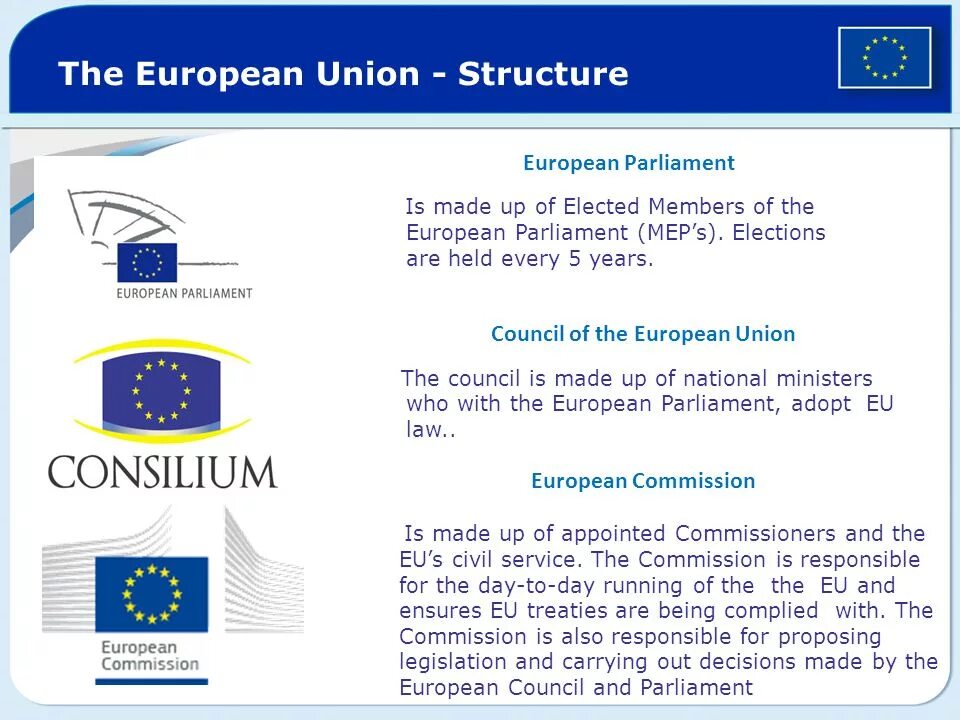 The European Union - Structure

EUROPEAN PARLIAMENT

CONSILIUM

European Commission

European Parliament

Is made up of Elected Members of the European Parliament (MEP's). Elections are held every 5 years.

Council of the European Union

The council is made up of national ministers who with the European Parliament, adopt EU law..

European Commission

Is made up of appointed Commissioners and the EU's civil service. The Commission is responsible for the day-to-day running of the the EU and ensures EU treaties are being complied with. The Commission is also responsible for proposing legislation and carrying out decisions made by the European Council and Parliament